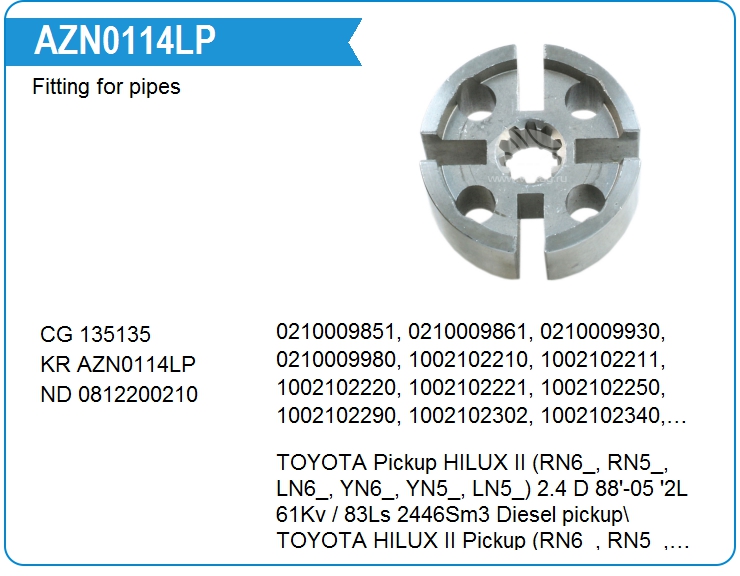 AZN0114LP

Fitting for pipes

CG 135135
KR AZN0114LP
ND 0812200210

0210009851, 0210009861, 0210009930, 0210009980, 1002102210, 1002102211, 1002102220, 1002102221, 1002102250, 1002102290, 1002102302, 1002102340,…

TOYOTA Pickup HILUX II (RN6_, RN5_, LN6_, YN6_, YN5_, LN5_) 2.4 D 88'-05 '2L 61Kv / 83Ls 2446Sm3 Diesel pickup\ TOYOTA HILUX II Pickup (RN6_, RN5_,…